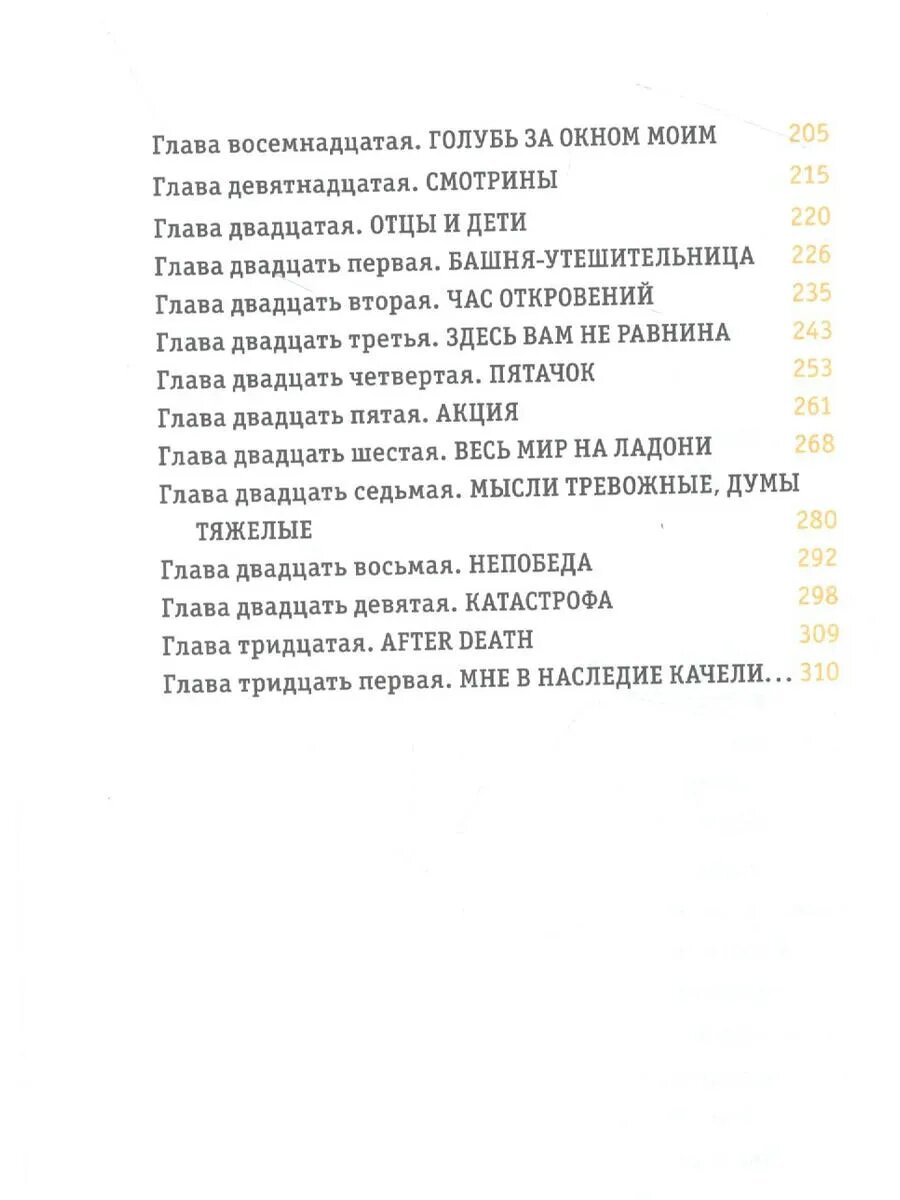 Глава восемнадцатая. ГОЛУБЬ ЗА ОКНОМ МОИМ 205
Глава девятнадцатая. СМОТРИНЫ 215
Глава двадцатая. ОТЦЫ И ДЕТИ 220
Глава двадцать первая. БАШНЯ-УТЕШИТЕЛЬНИЦА 226
Глава двадцать вторая. ЧАС ОТКРОВЕНИЙ 235
Глава двадцать третья. ЗДЕСЬ ВАМ НЕ РАВНИНА 243
Глава двадцать четвертая. ПЯТАЧОК 253
Глава двадцать пятая. АКЦИЯ 261
Глава двадцать шестая. ВЕСЬ МИР НА ЛАДОНИ 268
Глава двадцать седьмая. МЫСЛИ ТРЕВОЖНЫЕ, ДУМЫ ТЯЖЕЛЫЕ 280
Глава двадцать восьмая. НЕПОБЕДА 292
Глава двадцать девятая. КАТАСТРОФА 298
Глава тридцатая. AFTER DEATH 309
Глава тридцать первая. МНЕ В НАСЛЕДИЕ КАЧЕЛИ... 310